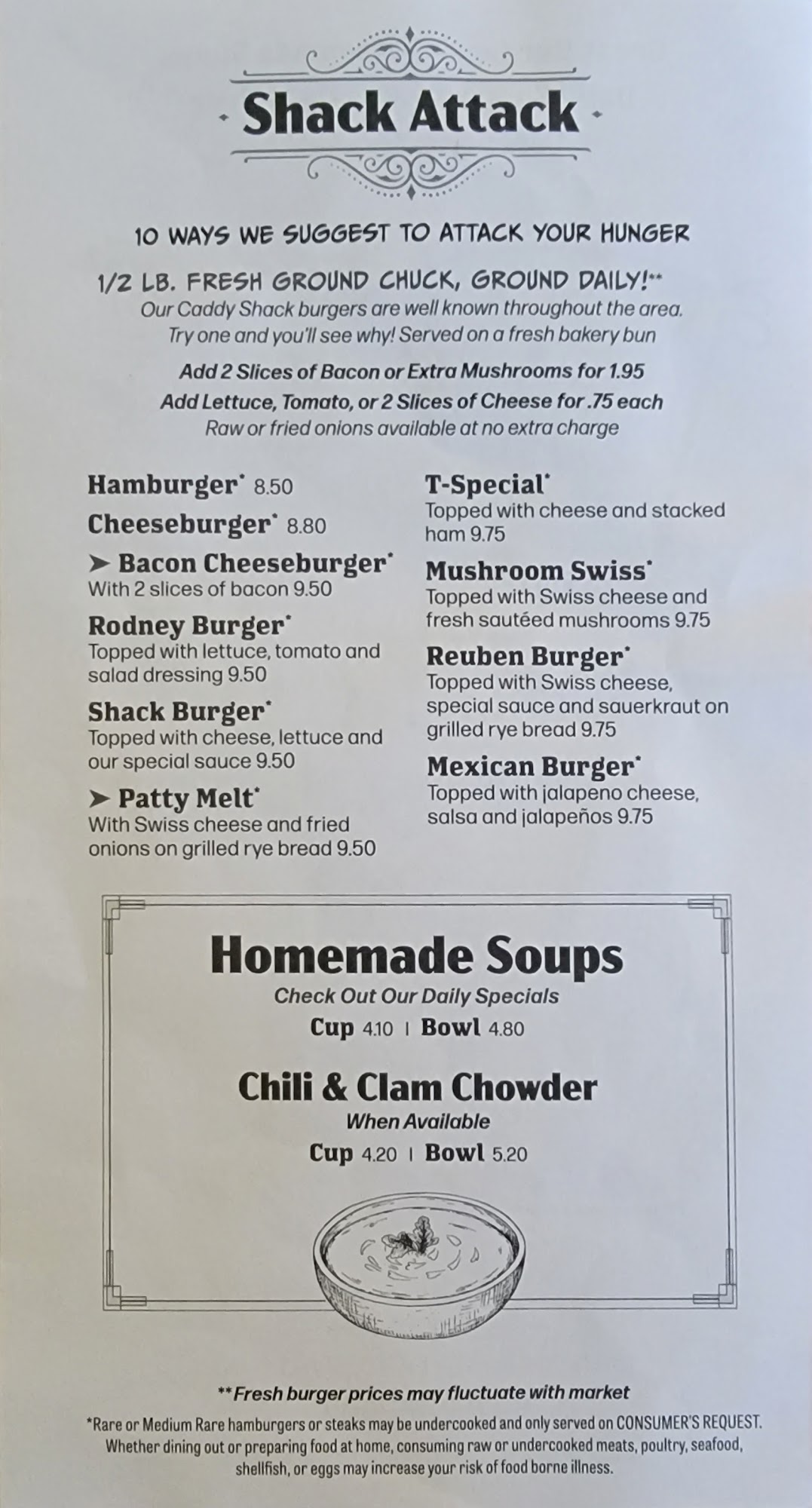 Shack Attack

10 WAYS WE SUGGEST TO ATTACK YOUR HUNGER

1/2 LB. FRESH GROUND CHUCK, GROUND DAILY!**

Our Caddy Shack burgers are well known throughout the area. Try one and you'll see why! Served on a fresh bakery bun

Add 2 Slices of Bacon or Extra Mushrooms for 1.95
Add Lettuce, Tomato, or 2 Slices of Cheese for .75 each
Raw or fried onions available at no extra charge

Hamburger* 8.50

Cheeseburger* 8.80

➤ Bacon Cheeseburger*
With 2 slices of bacon 9.50

Rodney Burger*
Topped with lettuce, tomato and salad dressing 9.50

Shack Burger*
Topped with cheese, lettuce and our special sauce 9.50

➤ Patty Melt*
With Swiss cheese and fried onions on grilled rye bread 9.50

T-Special*
Topped with cheese and stacked ham 9.75

Mushroom Swiss*
Topped with Swiss cheese and fresh sautéed mushrooms 9.75

Reuben Burger*
Topped with Swiss cheese, special sauce and sauerkraut on grilled rye bread 9.75

Mexican Burger*
Topped with jalapeno cheese, salsa and jalapeños 9.75

Homemade Soups
Check Out Our Daily Specials
Cup 4.10 | Bowl 4.80

Chili & Clam Chowder
When Available
Cup 4.20 | Bowl 5.20

**Fresh burger prices may fluctuate with market

*Rare or Medium Rare hamburgers or steaks may be undercooked and only served on CONSUMER'S REQUEST. Whether dining out or preparing food at home, consuming raw or undercooked meats, poultry, seafood, shellfish, or eggs may increase your risk of food borne illness.